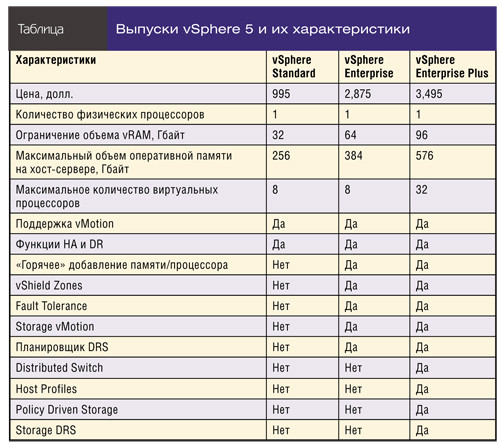 Таблица

Выпуски vSphere 5 и их характеристики

| Характеристики | vSphere Standard | vSphere Enterprise | vSphere Enterprise Plus |
|---|---|---|---|
| Цена, долл. | 995 | 2,875 | 3,495 |
| Количество физических процессоров | 1 | 1 | 1 |
| Ограничение объема vRAM, Гбайт | 32 | 64 | 96 |
| Максимальный объем оперативной памяти на хост-сервере, Гбайт | 256 | 384 | 576 |
| Максимальное количество виртуальных процессоров | 8 | 8 | 32 |
| Поддержка vMotion | Да | Да | Да |
| Функции HA и DR | Да | Да | Да |
| «Горячее» добавление памяти/процессора | Нет | Да | Да |
| vShield Zones | Нет | Да | Да |
| Fault Tolerance | Нет | Да | Да |
| Storage vMotion | Нет | Да | Да |
| Планировщик DRS | Нет | Да | Да |
| Distributed Switch | Нет | Нет | Да |
| Host Profiles | Нет | Нет | Да |
| Policy Driven Storage | Нет | Нет | Да |
| Storage DRS | Нет | Нет | Да |